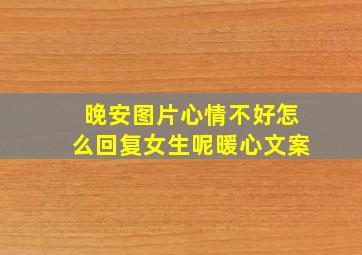 晚安图片心情不好怎么回复女生呢暖心文案